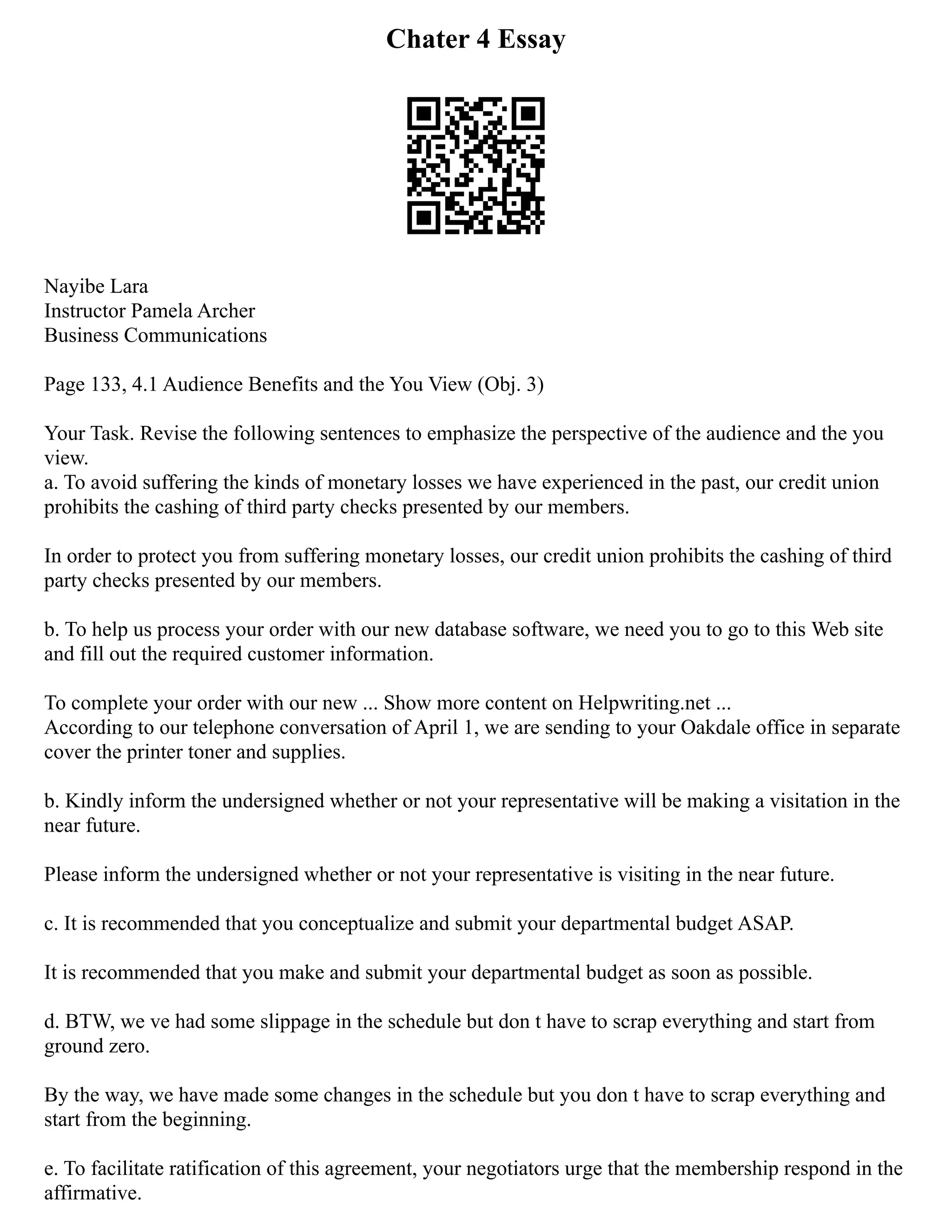 Chater 4 Essay

Nayibe Lara
Instructor Pamela Archer
Business Communications

Page 133, 4.1 Audience Benefits and the You View (Obj. 3)

Your Task. Revise the following sentences to emphasize the perspective of the audience and the you view.
a. To avoid suffering the kinds of monetary losses we have experienced in the past, our credit union prohibits the cashing of third party checks presented by our members.

In order to protect you from suffering monetary losses, our credit union prohibits the cashing of third party checks presented by our members.

b. To help us process your order with our new database software, we need you to go to this Web site and fill out the required customer information.

To complete your order with our new ... Show more content on Helpwriting.net ...
According to our telephone conversation of April 1, we are sending to your Oakdale office in separate cover the printer toner and supplies.

b. Kindly inform the undersigned whether or not your representative will be making a visitation in the near future.

Please inform the undersigned whether or not your representative is visiting in the near future.

c. It is recommended that you conceptualize and submit your departmental budget ASAP.

It is recommended that you make and submit your departmental budget as soon as possible.

d. BTW, we ve had some slippage in the schedule but don t have to scrap everything and start from ground zero.

By the way, we have made some changes in the schedule but you don t have to scrap everything and start from the beginning.

e. To facilitate ratification of this agreement, your negotiators urge that the membership respond in the affirmative.